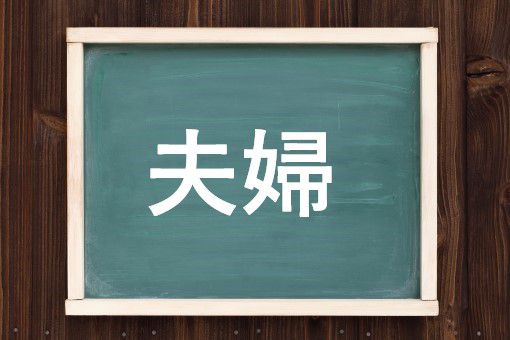 夫婦